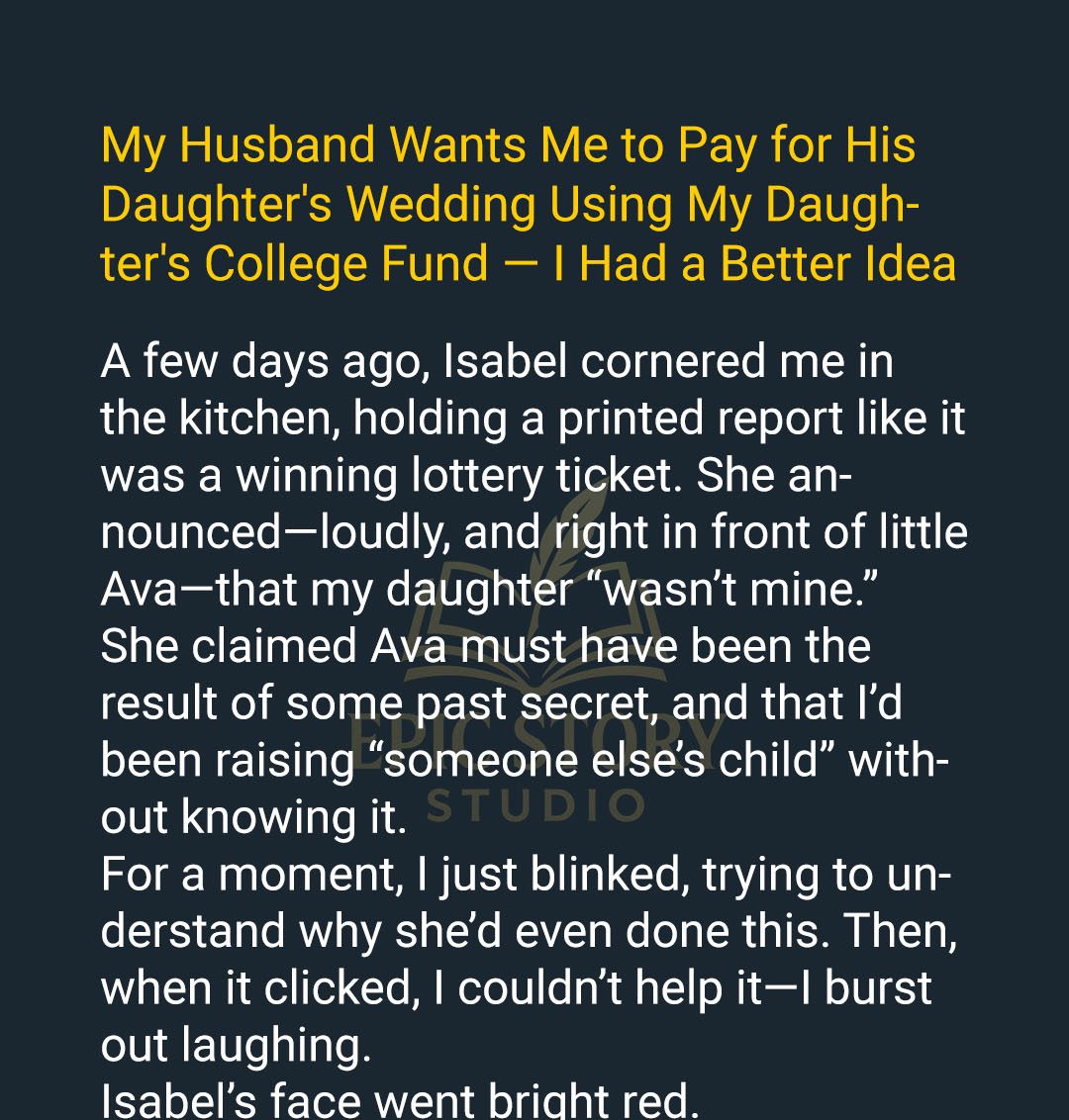 My Husband Wants Me to Pay for His Daughter's Wedding Using My Daughter's College Fund — I Had a Better Idea

A few days ago, Isabel cornered me in the kitchen, holding a printed report like it was a winning lottery ticket. She announced—loudly, and right in front of little Ava—that my daughter "wasn't mine." She claimed Ava must have been the result of some past secret, and that I'd been raising "someone else's child" without knowing it.

For a moment, I just blinked, trying to understand why she'd even done this. Then, when it clicked, I couldn't help it—I burst out laughing.

Isabel's face went bright red.

EPIC STORY STUDIO